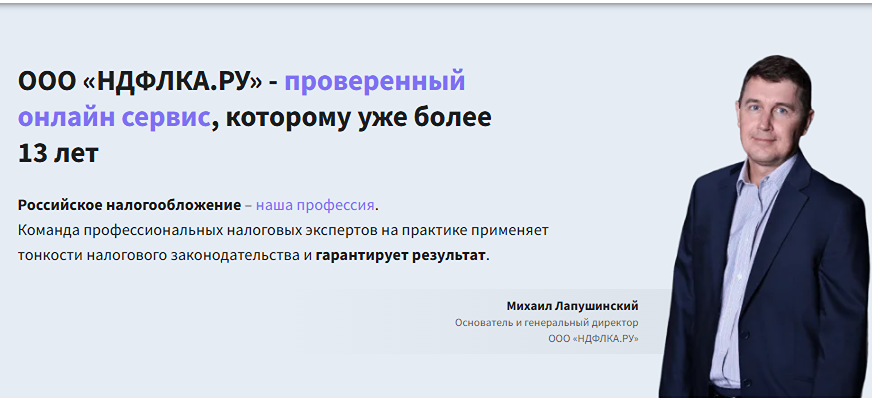 ООО «НДФЛКА.РУ» - проверенный онлайн сервис, которому уже более 13 лет

Российское налогообложение – наша профессия.
Команда профессиональных налоговых экспертов на практике применяет тонкости налогового законодательства и гарантирует результат.

Михаил Лапушинский
Основатель и генеральный директор
ООО «НДФЛКА.РУ»